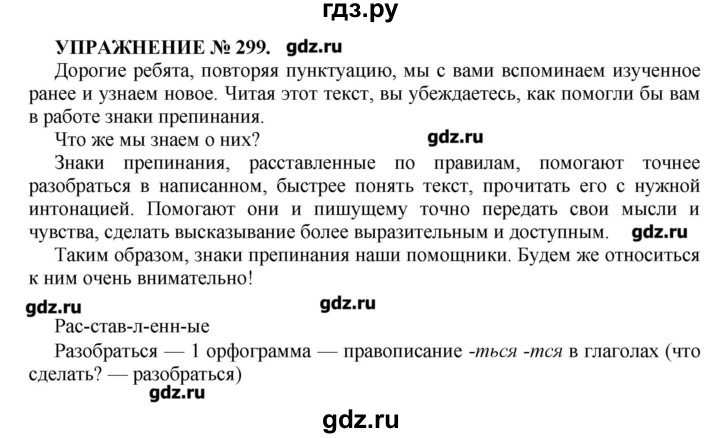 гдз.ру

УПРАЖНЕНИЕ № 299. gdz.ru

Дорогие ребята, повторяя пунктуацию, мы с вами вспоминаем изученное ранее и узнаем новое. Читая этот текст, вы убеждаетесь, как помогли бы вам в работе знаки препинания.

Что же мы знаем о них? gdz.ru

Знаки препинания, расставленные по правилам, помогают точнее разобраться в написанном, быстрее понять текст, прочитать его с нужной интонацией. Помогают они и пишущему точно передать свои мысли и чувства, сделать высказывание более выразительным и доступным. gdz.ru

Таким образом, знаки препинания наши помощники. Будем же относиться к ним очень внимательно!

gdz.ru gdz.ru

Рас-став-л-енн-ые

Разобраться — 1 орфограмма — правописание -ться -тся в глаголах (что сделать? — разобраться)

gdz.ru

gdz.ru